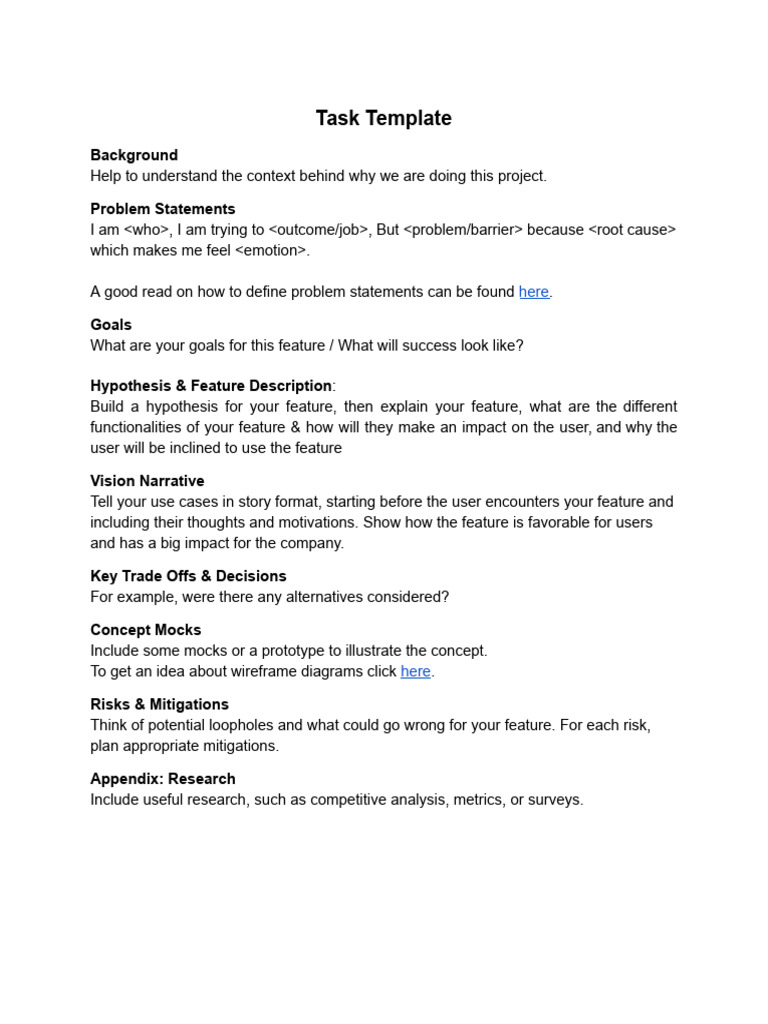 Task Template

Background
Help to understand the context behind why we are doing this project.

Problem Statements
I am <who>, I am trying to <outcome/job>, But <problem/barrier> because <root cause> which makes me feel <emotion>.

A good read on how to define problem statements can be found here.

Goals
What are your goals for this feature / What will success look like?

Hypothesis & Feature Description:
Build a hypothesis for your feature, then explain your feature, what are the different functionalities of your feature & how will they make an impact on the user, and why the user will be inclined to use the feature

Vision Narrative
Tell your use cases in story format, starting before the user encounters your feature and including their thoughts and motivations. Show how the feature is favorable for users and has a big impact for the company.

Key Trade Offs & Decisions
For example, were there any alternatives considered?

Concept Mocks
Include some mocks or a prototype to illustrate the concept.
To get an idea about wireframe diagrams click here.

Risks & Mitigations
Think of potential loopholes and what could go wrong for your feature. For each risk, plan appropriate mitigations.

Appendix: Research
Include useful research, such as competitive analysis, metrics, or surveys.